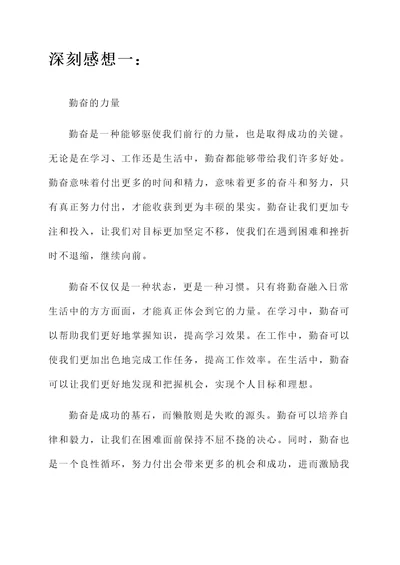 深刻感想一：

勤奋的力量

勤奋是一种能够驱使我们前行的力量，也是取得成功的关键。无论是在学习、工作还是生活中，勤奋都能够带给我们许多好处。勤奋意味着付出更多的时间和精力，意味着更多的奋斗和努力，只有真正努力付出，才能收获到更为丰硕的果实。勤奋让我们更加专注和投入，让我们对目标更加坚定不移，使我们在遇到困难和挫折时不退缩，继续向前。

勤奋不仅仅是一种状态，更是一种习惯。只有将勤奋融入日常生活中的方方面面，才能真正体会到它的力量。在学习中，勤奋可以帮助我们更好地掌握知识，提高学习效果。在工作中，勤奋可以使我们更加出色地完成工作任务，提高工作效率。在生活中，勤奋可以让我们更好地发现和把握机会，实现个人目标和理想。

勤奋是成功的基石，而懒散则是失败的源头。勤奋可以培养自律和毅力，让我们在困难面前保持不屈不挠的决心。同时，勤奋也是一个良性循环，努力付出会带来更多的机会和成功，进而激励我